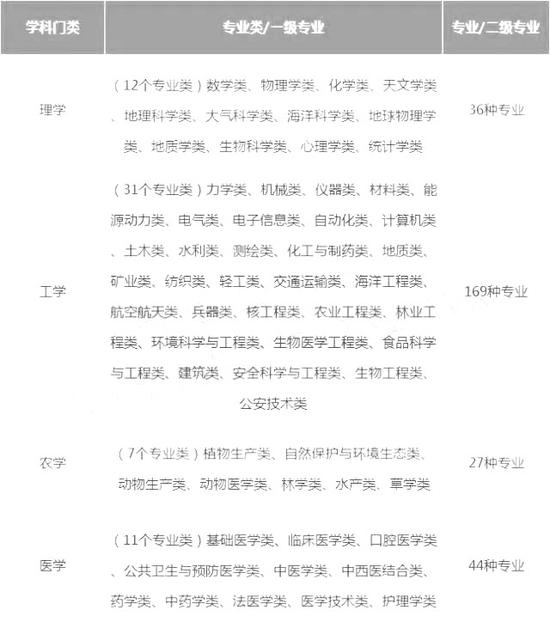 | 学科门类 | 专业类/一级专业 | 专业/二级专业 |
|---|---|---|
| 理学 | （12个专业类）数学类、物理学类、化学类、天文学类、地理科学类、大气科学类、海洋科学类、地球物理学类、地质学类、生物科学类、心理学类、统计学类 | 36种专业 |
| 工学 | （31个专业类）力学类、机械类、仪器类、材料类、能源动力类、电气类、电子信息类、自动化类、计算机类、土木类、水利类、测绘类、化工与制药类、地质类、矿业类、纺织类、轻工类、交通运输类、海洋工程类、航空航天类、兵器类、核工程类、农业工程类、林业工程类、环境科学与工程类、生物医学工程类、食品科学与工程类、建筑类、安全科学与工程类、生物工程类、公安技术类 | 169种专业 |
| 农学 | （7个专业类）植物生产类、自然保护与环境生态类、动物生产类、动物医学类、林学类、水产类、草学类 | 27种专业 |
| 医学 | （11个专业类）基础医学类、临床医学类、口腔医学类、公共卫生与预防医学类、中医学类、中西医结合类、药学类、中药学类、法医学类、医学技术类、护理学类 | 44种专业 |